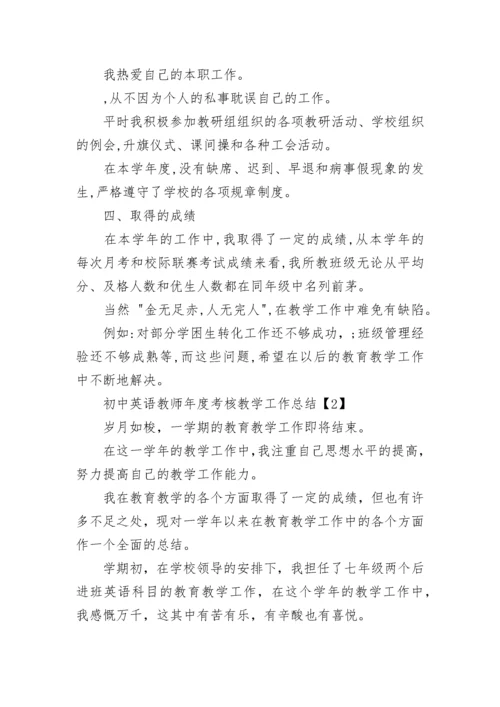 我热爱自己的本职工作。

,从不因为个人的私事耽误自己的工作。

平时我积极参加教研组组织的各项教研活动、学校组织的例会,升旗仪式、课间操和各种工会活动。

在本学年度,没有缺席、迟到、早退和病事假现象的发生,严格遵守了学校的各项规章制度。

四、取得的成绩

在本学年的工作中,我取得了一定的成绩,从本学年的每次月考和校际联赛考试成绩来看,我所教班级无论从平均分、及格人数和优生人数都在同年级中名列前茅。

当然 "金无足赤,人无完人",在教学工作中难免有缺陷。

例如:对部分学困生转化工作还不够成功,;班级管理经验还不够成熟等,而这些问题,希望在以后的教育教学工作中不断地解决。

初中英语教师年度考核教学工作总结【2】

岁月如梭,一学期的教育教学工作即将结束。

在这一学年的教学工作中,我注重自己思想水平的提高,努力提高自己的教学工作能力。

我在教育教学的各个方面取得了一定的成绩,但也有许多不足之处,现对一学年以来在教育教学工作中的各个方面作一个全面的总结。

学期初,在学校领导的安排下,我担任了七年级两个后进班英语科目的教育教学工作,在这个学年的教学工作中,我感慨万千,这其中有苦有乐,有辛酸也有喜悦。